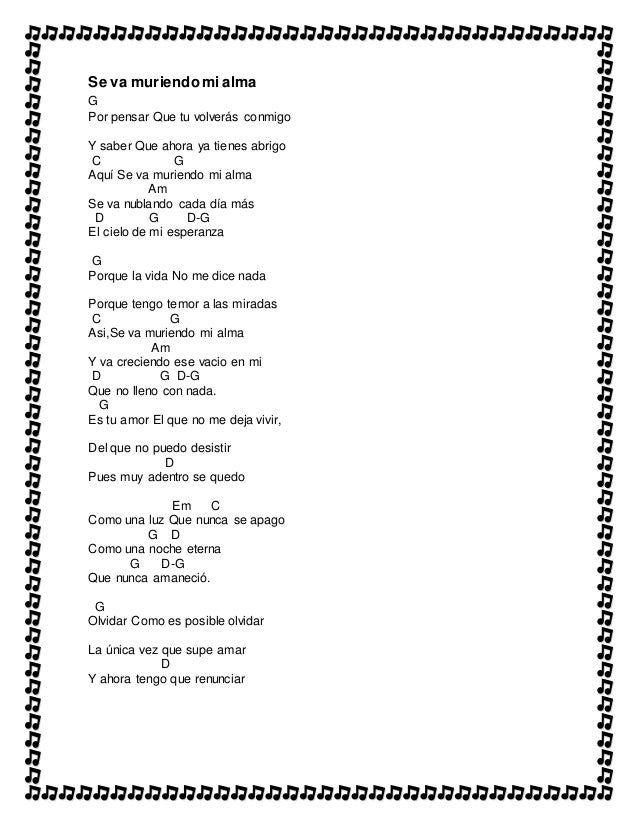 Se va muriendo mi alma
G
Por pensar Que tu volverás conmigo

Y saber Que ahora ya tienes abrigo
C G
Aquí Se va muriendo mi alma
Am
Se va nublando cada día más
D G D-G
El cielo de mi esperanza

G
Porque la vida No me dice nada

Porque tengo temor a las miradas
C G
Asi,Se va muriendo mi alma
Am
Y va creciendo ese vacio en mi
D G D-G
Que no lleno con nada.
G
Es tu amor El que no me deja vivir,

Del que no puedo desistir
D
Pues muy adentro se quedo

Em C
Como una luz Que nunca se apago
G D
Como una noche eterna
G D-G
Que nunca amaneció.

G
Olvidar Como es posible olvidar

La única vez que supe amar
D
Y ahora tengo que renunciar